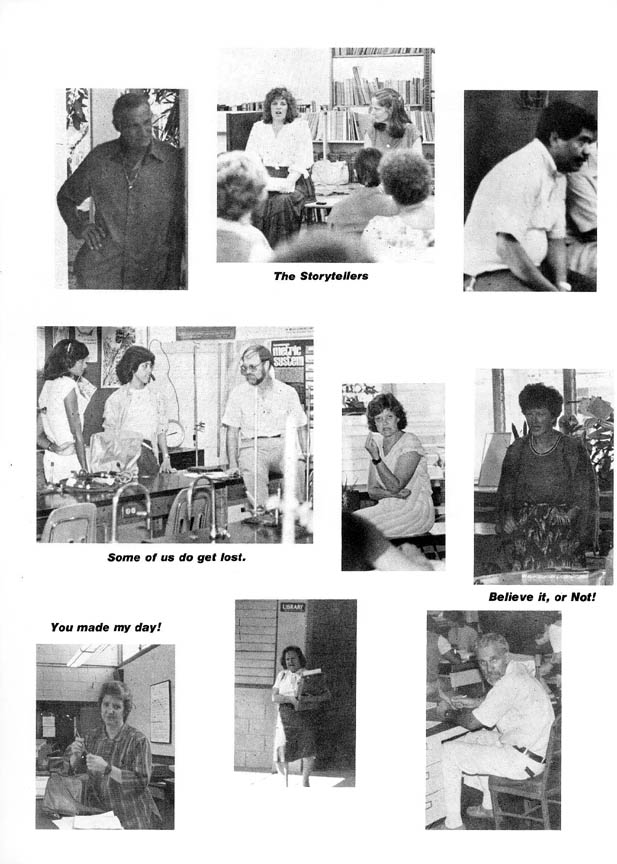 The Storytellers

metric system

Some of us do get lost.

Believe it, or Not!

You made my day!

LIBRARY